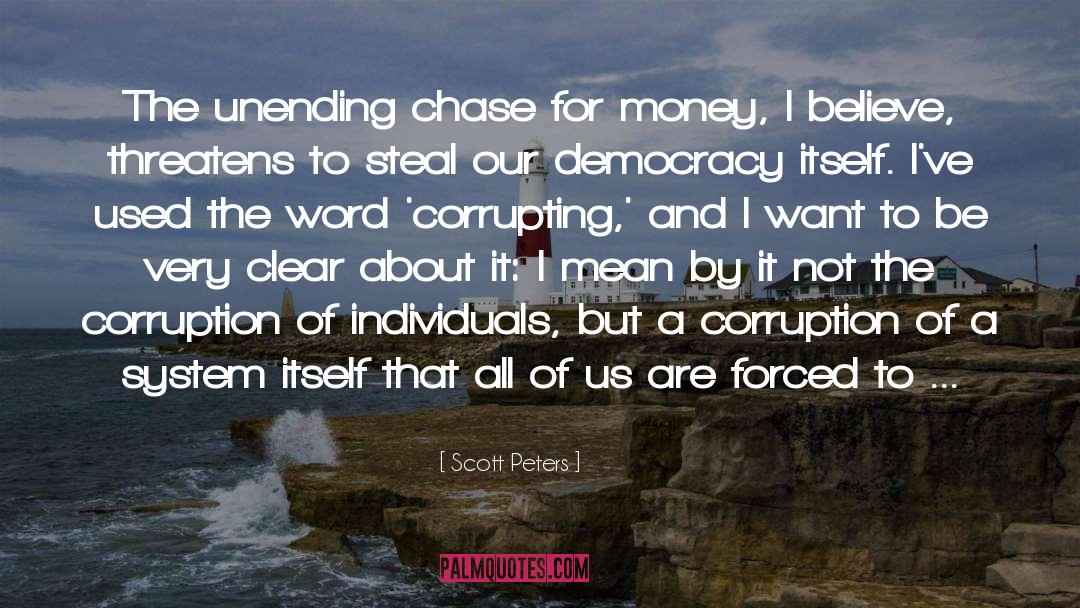 The unending chase for money, I believe, threatens to steal our democracy itself. I've used the word 'corrupting,' and I want to be very clear about it: I mean by it not the corruption of individuals, but a corruption of a system itself that all of us are forced to ...

[ Scott Peters ]

PALMQUOTES.COM